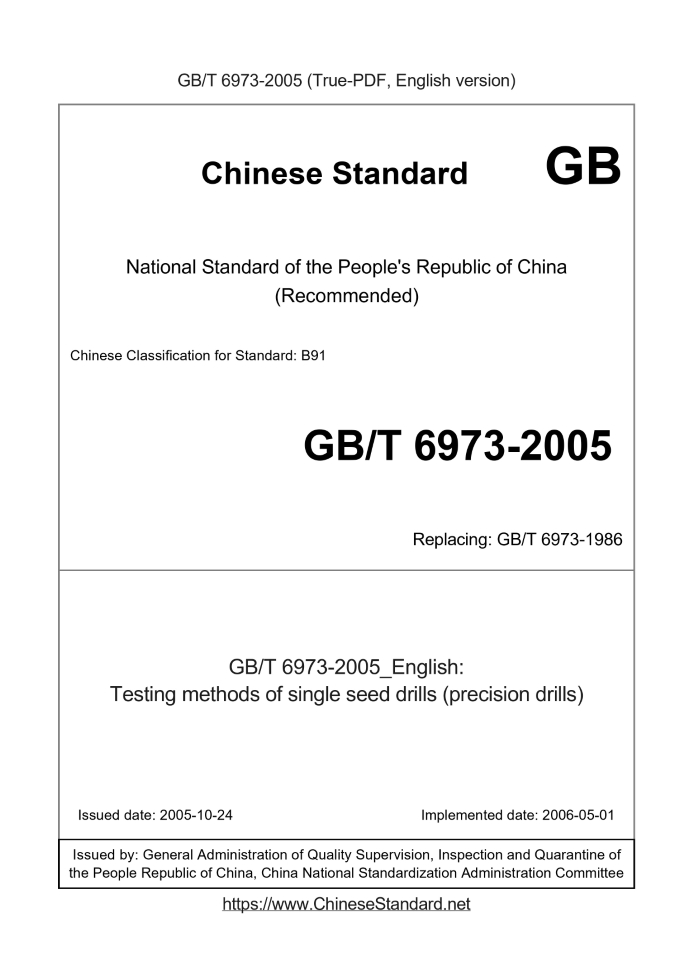 GB/T 6973-2005 (True-PDF, English version)

Chinese Standard

GB

National Standard of the People's Republic of China
(Recommended)

Chinese Classification for Standard: B91

GB/T 6973-2005

Replacing: GB/T 6973-1986

GB/T 6973-2005_English:
Testing methods of single seed drills (precision drills)

Issued date: 2005-10-24

Implemented date: 2006-05-01

Issued by: General Administration of Quality Supervision, Inspection and Quarantine of the People Republic of China, China National Standardization Administration Committee

https://www.ChineseStandard.net